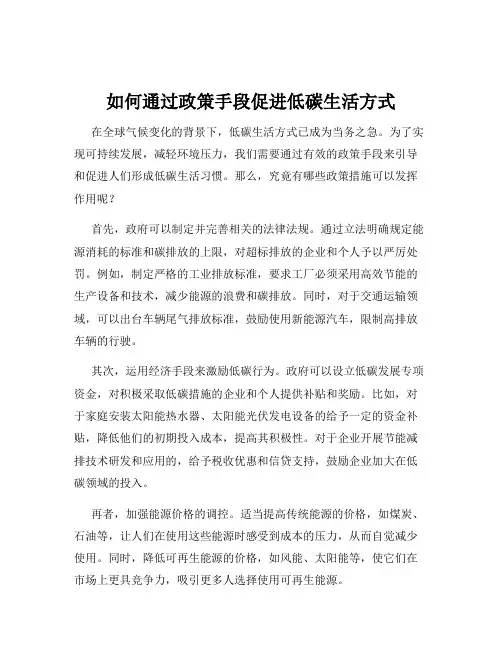 如何通过政策手段促进低碳生活方式

在全球气候变化的背景下，低碳生活方式已成为当务之急。为了实现可持续发展，减轻环境压力，我们需要通过有效的政策手段来引导和促进人们形成低碳生活习惯。那么，究竟有哪些政策措施可以发挥作用呢？

首先，政府可以制定并完善相关的法律法规。通过立法明确规定能源消耗的标准和碳排放的上限，对超标排放的企业和个人予以严厉处罚。例如，制定严格的工业排放标准，要求工厂必须采用高效节能的生产设备和技术，减少能源的浪费和碳排放。同时，对于交通运输领域，可以出台车辆尾气排放标准，鼓励使用新能源汽车，限制高排放车辆的行驶。

其次，运用经济手段来激励低碳行为。政府可以设立低碳发展专项资金，对积极采取低碳措施的企业和个人提供补贴和奖励。比如，对于家庭安装太阳能热水器、太阳能光伏发电设备的给予一定的资金补贴，降低他们的初期投入成本，提高其积极性。对于企业开展节能减排技术研发和应用的，给予税收优惠和信贷支持，鼓励企业加大在低碳领域的投入。

再者，加强能源价格的调控。适当提高传统能源的价格，如煤炭、石油等，让人们在使用这些能源时感受到成本的压力，从而自觉减少使用。同时，降低可再生能源的价格，如风能、太阳能等，使它们在市场上更具竞争力，吸引更多人选择使用可再生能源。